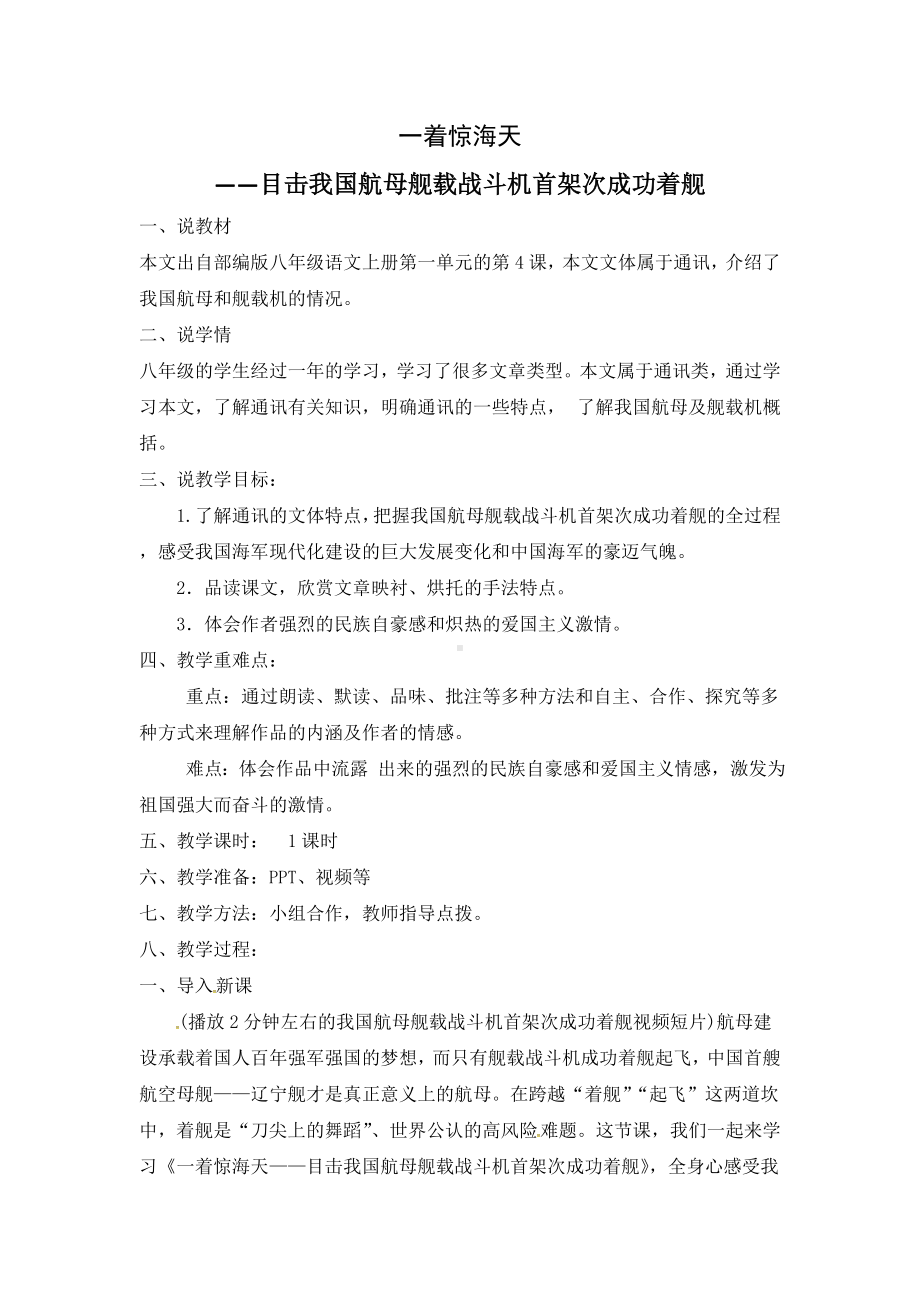 一着惊海天

——目击我国航母舰载战斗机首架次成功着舰

一、说教材

本文出自部编版八年级语文上册第一单元的第4课，本文文体属于通讯，介绍了我国航母和舰载机的情况。

二、说学情

八年级的学生经过一年的学习，学习了很多文章类型。本文属于通讯类，通过学习本文，了解通讯有关知识，明确通讯的一些特点， 了解我国航母及舰载机概括。

三、说教学目标：

1.了解通讯的文体特点，把握我国航母舰载战斗机首架次成功着舰的全过程，感受我国海军现代化建设的巨大发展变化和中国海军的豪迈气魄。

2．品读课文，欣赏文章映衬、烘托的手法特点。

3．体会作者强烈的民族自豪感和炽热的爱国主义激情。

四、教学重难点：

重点：通过朗读、默读、品味、批注等多种方法和自主、合作、探究等多种方式来理解作品的内涵及作者的情感。

难点：体会作品中流露 出来的强烈的民族自豪感和爱国主义情感，激发为祖国强大而奋斗的激情。

五、教学课时： 1课时

六、教学准备：PPT、视频等

七、教学方法：小组合作，教师指导点拨。

八、教学过程：

一、导入新课

(播放2分钟左右的我国航母舰载战斗机首架次成功着舰视频短片)航母建设承载着国人百年强军强国的梦想，而只有舰载战斗机成功着舰起飞，中国首艘航空母舰——辽宁舰才是真正意义上的航母。在跨越“着舰”“起飞”这两道坎中，着舰是“刀尖上的舞蹈”、世界公认的高风险难题。这节课，我们一起来学习《一着惊海天——目击我国航母舰载战斗机首架次成功着舰》，全身心感受我